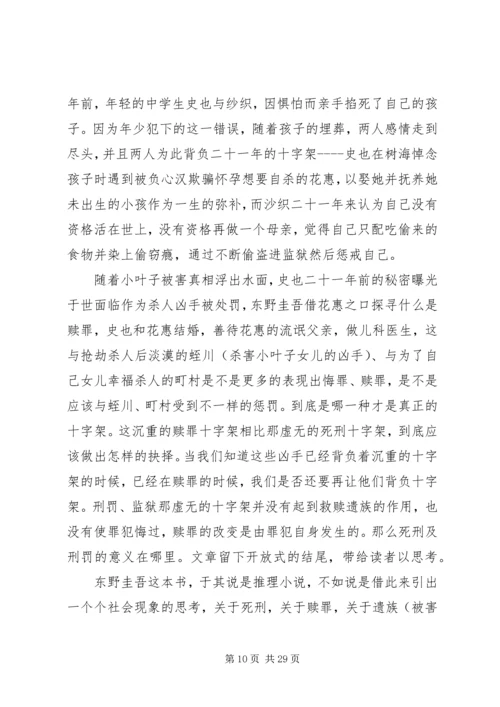 年前，年轻的中学生史也与纱织，因惧怕而亲手掐死了自己的孩子。因为年少犯下的这一错误，随着孩子的埋葬，两人感情走到尽头，并且两人为此背负二十一年的十字架----史也在树海悼念孩子时遇到被负心汉欺骗怀孕想要自杀的花惠，以娶她并抚养她未出生的小孩作为一生的弥补，而沙织二十一年来认为自己没有资格活在世上，没有资格再做一个母亲，觉得自己只配吃偷来的食物并染上偷窃瘾，通过不断偷盗进监狱然后惩戒自己。

随着小叶子被害真相浮出水面，史也二十一年前的秘密曝光于世面临作为杀人凶手被处罚，东野圭吾借花惠之口探寻什么是赎罪，史也和花惠结婚，善待花惠的流氓父亲，做儿科医生，这与抢劫杀人后淡漠的蛭川（杀害小叶子女儿的凶手）、与为了自己女儿幸福杀人的町村是不是更多的表现出悔罪、赎罪，是不是应该与蛭川、町村受到不一样的惩罚。到底是哪一种才是真正的十字架。这沉重的赎罪十字架相比那虚无的死刑十字架，到底应该做出怎样的抉择。当我们知道这些凶手已经背负着沉重的十字架的时候，已经在赎罪的时候，我们是否还要再让他们背负十字架。刑罚、监狱那虚无的十字架并没有起到救赎遗族的作用，也没有使罪犯悔过，赎罪的改变是由罪犯自身发生的。那么死刑及刑罚的意义在哪里。文章留下开放式的结尾，带给读者以思考。

东野圭吾这本书，于其说是推理小说，不如说是借此来引出一个个社会现象的思考，关于死刑，关于赎罪，关于遗族（被害

第 10 页 共 29 页